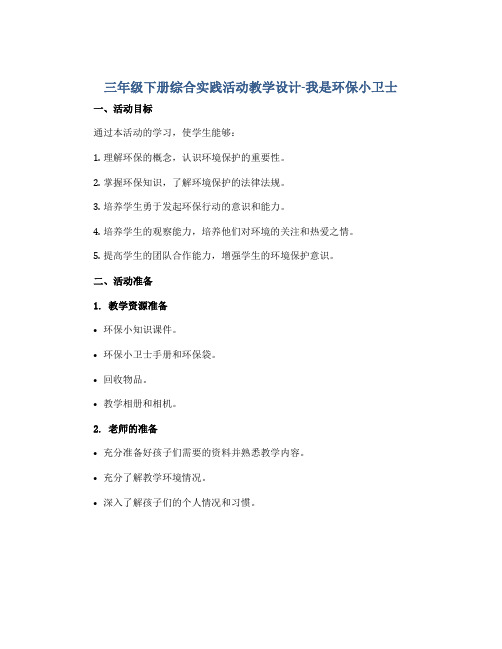 三年级下册综合实践活动教学设计-我是环保小卫士

一、活动目标

通过本活动的学习，使学生能够：

1. 理解环保的概念，认识环境保护的重要性。

2. 掌握环保知识，了解环境保护的法律法规。

3. 培养学生勇于发起环保行动的意识和能力。

4. 培养学生的观察能力，培养他们对环境的关注和热爱之情。

5. 提高学生的团队合作能力，增强学生的环境保护意识。

二、活动准备

1. 教学资源准备

• 环保小知识课件。

• 环保小卫士手册和环保袋。

• 回收物品。

• 教学相册和相机。

2. 老师的准备

• 充分准备好孩子们需要的资料并熟悉教学内容。

• 充分了解教学环境情况。

• 深入了解孩子们的个人情况和习惯。